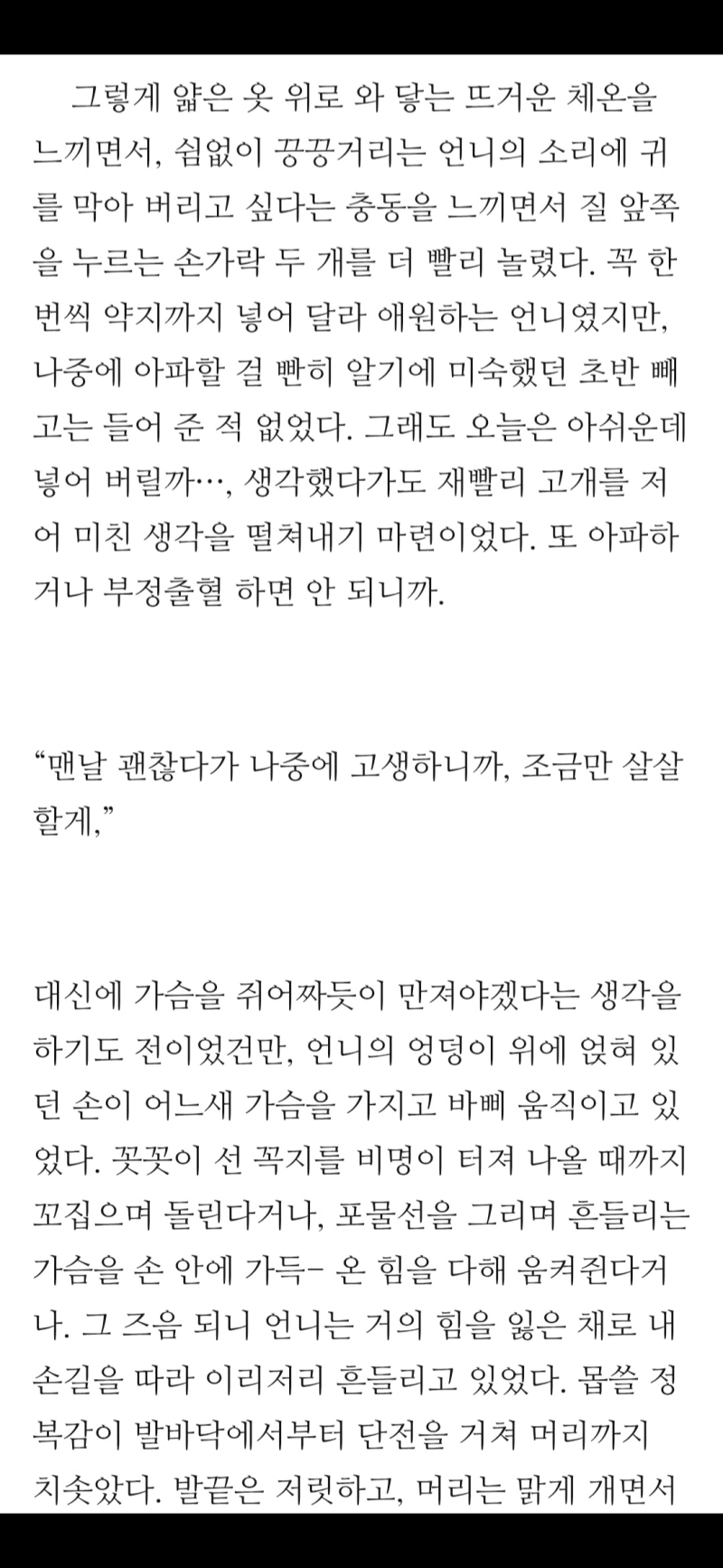 그렇게 얇은 옷 위로 와 닿는 뜨거운 체온을 느끼면서, 쉼없이 끙끙거리는 언니의 소리에 귀를 막아 버리고 싶다는 충동을 느끼면서 질 앞쪽을 누르는 손가락 두 개를 더 빨리 놀렸다. 꼭 한 번씩 약지까지 넣어 달라 애원하는 언니였지만, 나중에 아파할 걸 빤히 알기에 미숙했던 초반 빼고는 들어 준 적 없었다. 그래도 오늘은 아쉬운데 넣어 버릴까…, 생각했다가도 재빨리 고개를 저어 미친 생각을 떨쳐내기 마련이었다. 또 아파하거나 부정출혈 하면 안 되니까.

“맨날 괜찮다가 나중에 고생하니까, 조금만 살살 할게,”

대신에 가슴을 쥐어짜듯이 만져야겠다는 생각을 하기도 전이었건만, 언니의 엉덩이 위에 얹혀 있던 손이 어느새 가슴을 가지고 바삐 움직이고 있었다. 꼿꼿이 선 꼭지를 비명이 터져 나올 때까지 꼬집으며 돌린다거나, 포물선을 그리며 흔들리는 가슴을 손 안에 가득- 온 힘을 다해 움켜쥔다거나. 그 즈음 되니 언니는 거의 힘을 잃은 채로 내 손길을 따라 이리저리 흔들리고 있었다. 몹쓸 정복감이 발바닥에서부터 단전을 거쳐 머리까지 치솟았다. 발끝은 저릿하고, 머리는 맑게 개면서